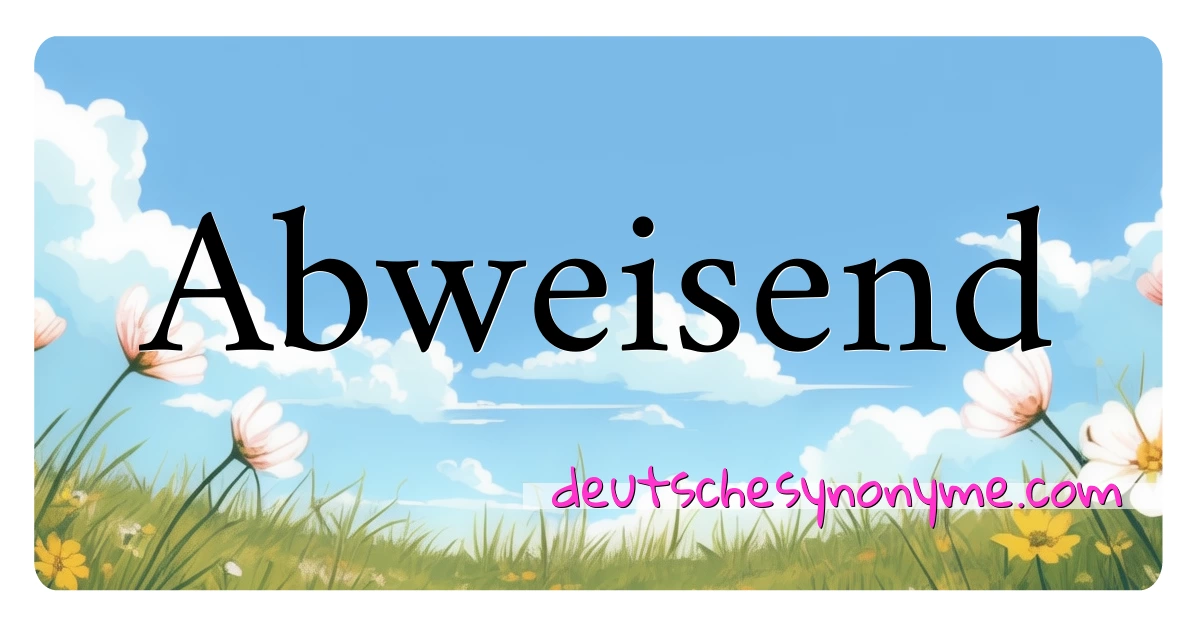 Abweisend

deutschesynonyme.com